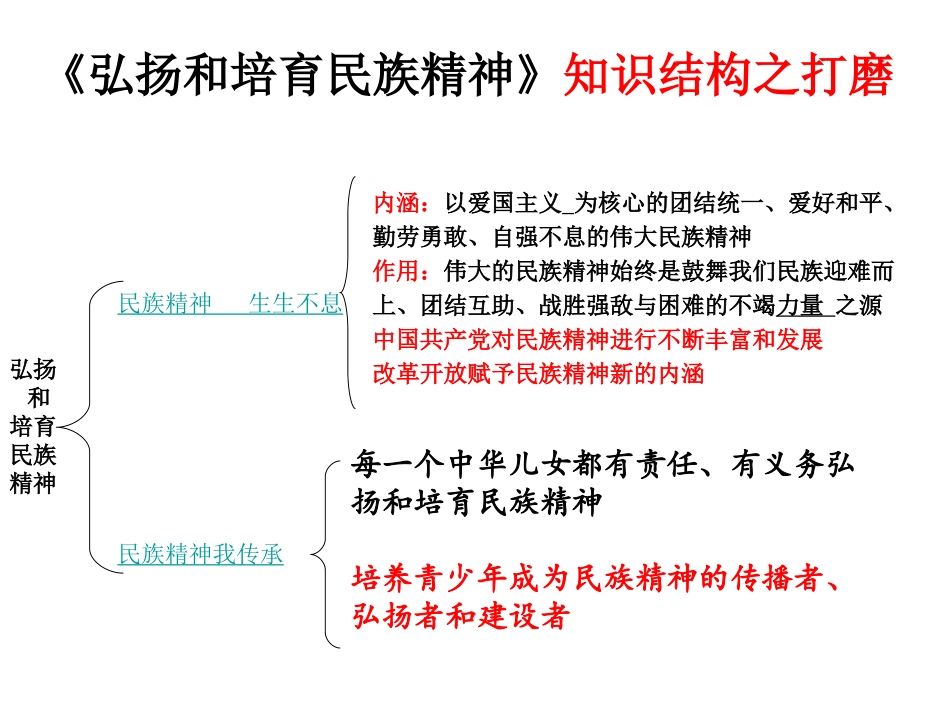 《弘扬和培育民族精神》知识结构之打磨

弘扬和培育民族精神

民族精神 生生不息

内涵：以爱国主义_为核心的团结统一、爱好和平、勤劳勇敢、自强不息的伟大民族精神
作用：伟大的民族精神始终是鼓舞我们民族迎难而上、团结互助、战胜强敌与困难的不竭力量_之源
中国共产党对民族精神进行不断丰富和发展
改革开放赋予民族精神新的内涵

民族精神我传承

每一个中华儿女都有责任、有义务弘扬和培育民族精神

培养青少年成为民族精神的传播者、弘扬者和建设者